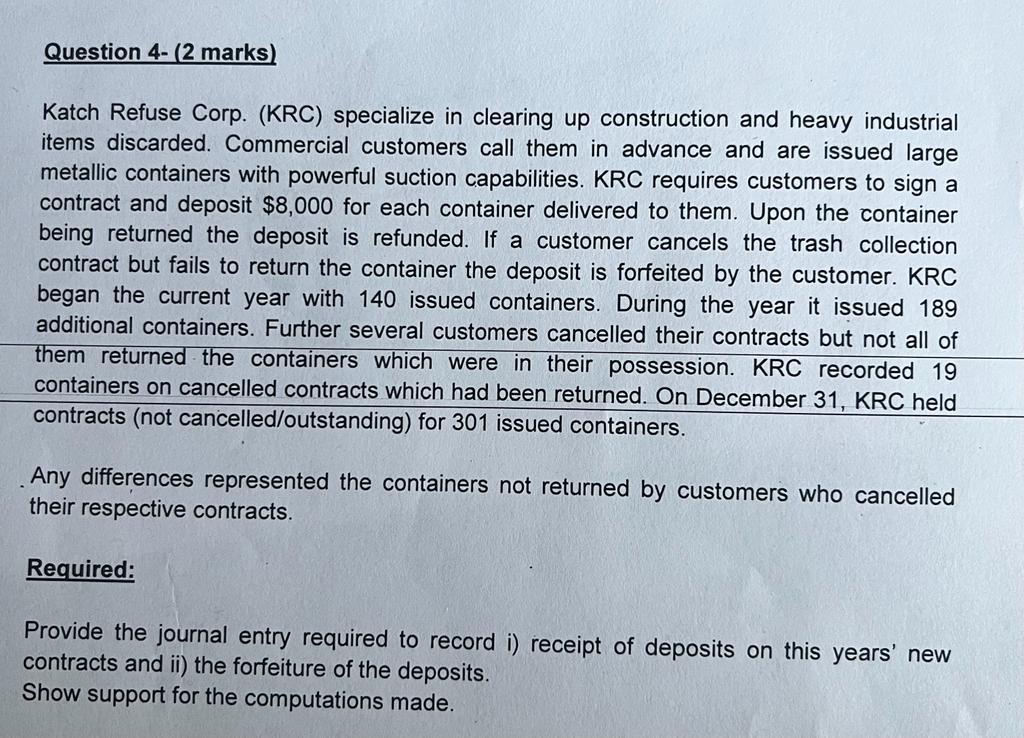 Question 4- (2 marks)

Katch Refuse Corp. (KRC) specialize in clearing up construction and heavy industrial items discarded. Commercial customers call them in advance and are issued large metallic containers with powerful suction capabilities. KRC requires customers to sign a contract and deposit $8,000 for each container delivered to them. Upon the container being returned the deposit is refunded. If a customer cancels the trash collection contract but fails to return the container the deposit is forfeited by the customer. KRC began the current year with 140 issued containers. During the year it issued 189 additional containers. Further several customers cancelled their contracts but not all of them returned the containers which were in their possession. KRC recorded 19 containers on cancelled contracts which had been returned. On December 31, KRC held contracts (not cancelled/outstanding) for 301 issued containers.

Any differences represented the containers not returned by customers who cancelled their respective contracts.

Required:

Provide the journal entry required to record i) receipt of deposits on this years' new contracts and ii) the forfeiture of the deposits.
Show support for the computations made.